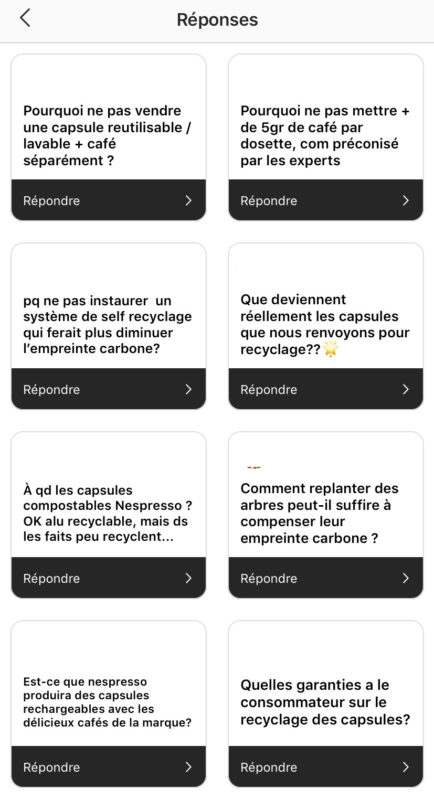 Réponses

Pourquoi ne pas vendre une capsule reutilisable / lavable + café séparément ?

Répondre

Pourquoi ne pas mettre + de 5gr de café par dosette, com préconisé par les experts

Répondre

pq ne pas instaurer un système de self recyclage qui ferait plus diminuer l'empreinte carbone?

Répondre

Que deviennent réellement les capsules que nous renvoyons pour recyclage??

Répondre

À qd les capsules compostables Nespresso ? OK alu recyclable, mais ds les faits peu recyclent...

Répondre

Comment replanter des arbres peut-il suffire à compenser leur empreinte carbone ?

Répondre

Est-ce que nespresso produira des capsules rechargeables avec les délicieux cafés de la marque?

Répondre

Quelles garanties a le consommateur sur le recyclage des capsules?

Répondre